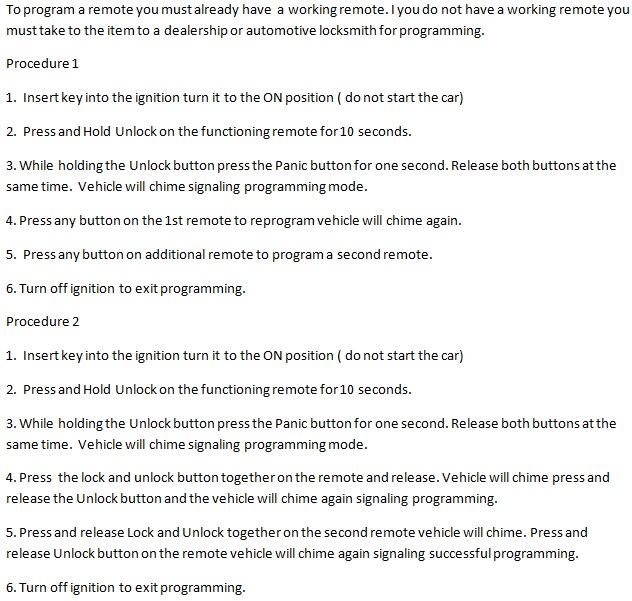 To program a remote you must already have a working remote. I you do not have a working remote you must take to the item to a dealership or automotive locksmith for programming.

Procedure 1

1. Insert key into the ignition turn it to the ON position ( do not start the car)

2. Press and Hold Unlock on the functioning remote for 10 seconds.

3. While holding the Unlock button press the Panic button for one second. Release both buttons at the same time. Vehicle will chime signaling programming mode.

4. Press any button on the 1st remote to reprogram vehicle will chime again.

5. Press any button on additional remote to program a second remote.

6. Turn off ignition to exit programming.

Procedure 2

1. Insert key into the ignition turn it to the ON position ( do not start the car)

2. Press and Hold Unlock on the functioning remote for 10 seconds.

3. While holding the Unlock button press the Panic button for one second. Release both buttons at the same time. Vehicle will chime signaling programming mode.

4. Press the lock and unlock button together on the remote and release. Vehicle will chime press and release the Unlock button and the vehicle will chime again signaling programming.

5. Press and release Lock and Unlock together on the second remote vehicle will chime. Press and release Unlock button on the remote vehicle will chime again signaling successful programming.

6. Turn off ignition to exit programming.